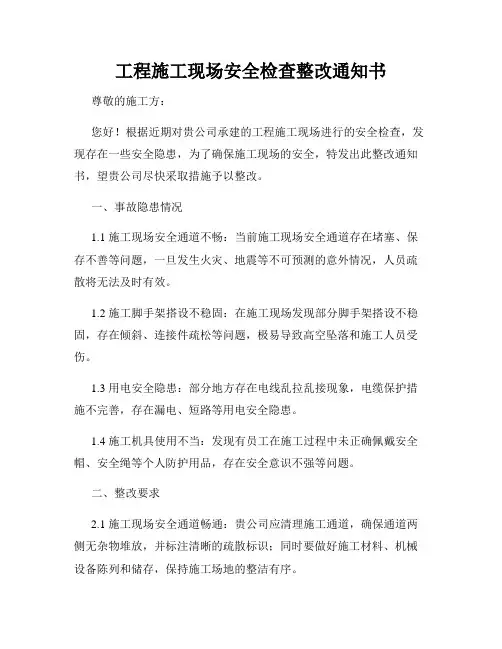 工程施工现场安全检查整改通知书

尊敬的施工方：

您好！根据近期对贵公司承建的工程施工现场进行的安全检查，发现存在一些安全隐患，为了确保施工现场的安全，特发出此整改通知书，望贵公司尽快采取措施予以整改。

一、事故隐患情况

1.1 施工现场安全通道不畅：当前施工现场安全通道存在堵塞、保存不善等问题，一旦发生火灾、地震等不可预测的意外情况，人员疏散将无法及时有效。

1.2 施工脚手架搭设不稳固：在施工现场发现部分脚手架搭设不稳固，存在倾斜、连接件疏松等问题，极易导致高空坠落和施工人员受伤。

1.3 用电安全隐患：部分地方存在电线乱拉乱接现象，电缆保护措施不完善，存在漏电、短路等用电安全隐患。

1.4 施工机具使用不当：发现有员工在施工过程中未正确佩戴安全帽、安全绳等个人防护用品，存在安全意识不强等问题。

二、整改要求

2.1 施工现场安全通道畅通：贵公司应清理施工通道，确保通道两侧无杂物堆放，并标注清晰的疏散标识；同时要做好施工材料、机械设备陈列和储存，保持施工场地的整洁有序。